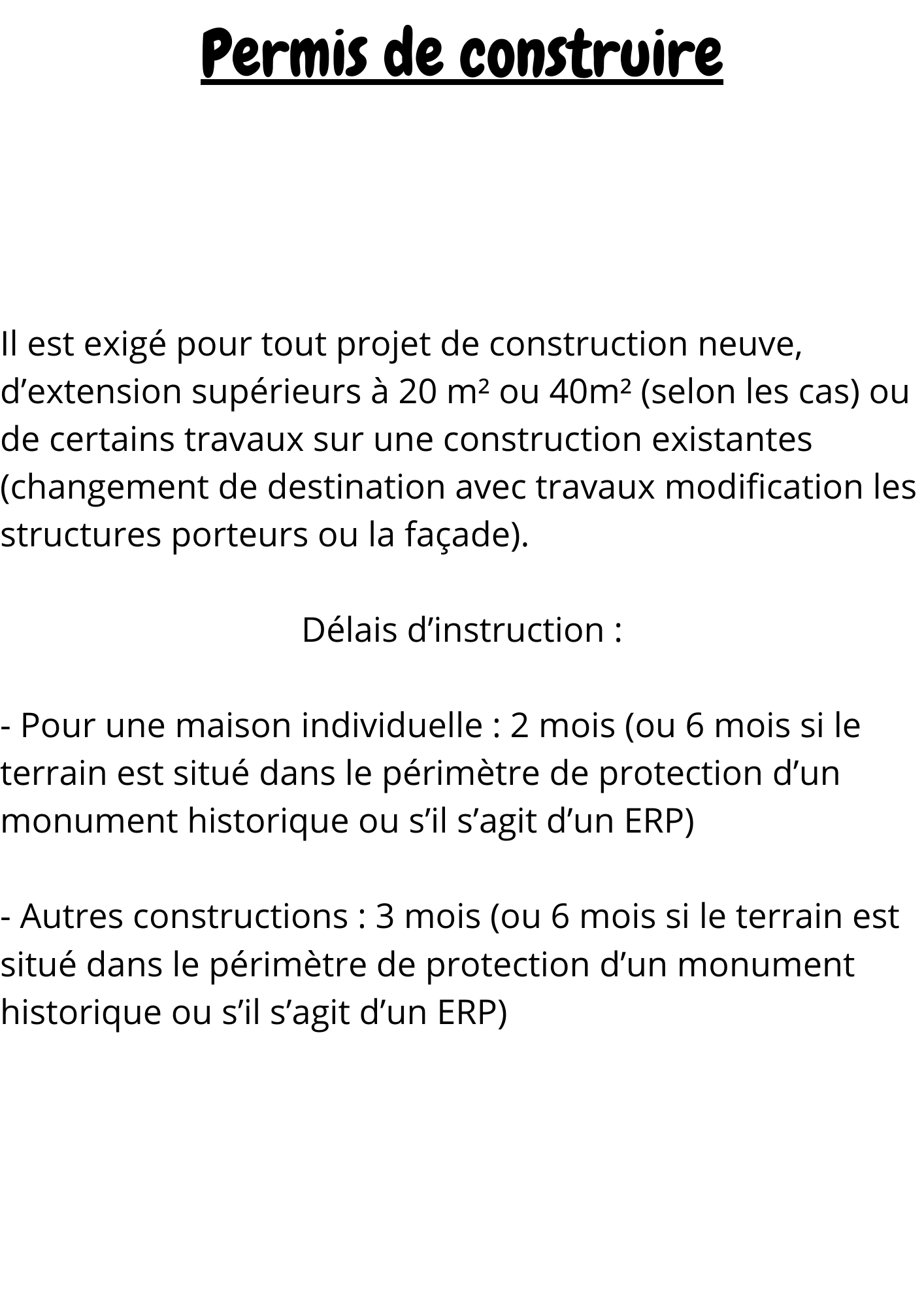 Permis de construire

Il est exigé pour tout projet de construction neuve, d'extension supérieurs à 20 m² ou 40m² (selon les cas) ou de certains travaux sur une construction existantes (changement de destination avec travaux modification les structures porteurs ou la façade).

Délais d'instruction :

- Pour une maison individuelle : 2 mois (ou 6 mois si le terrain est situé dans le périmètre de protection d'un monument historique ou s'il s'agit d'un ERP)

- Autres constructions : 3 mois (ou 6 mois si le terrain est situé dans le périmètre de protection d'un monument historique ou s'il s'agit d'un ERP)